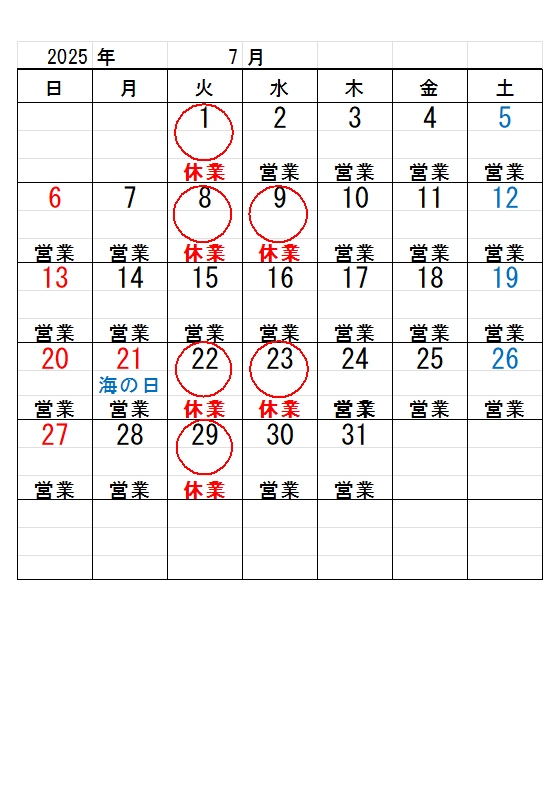 2025 年 7 月

| 日 | 月 | 火 | 水 | 木 | 金 | 土 |
|---|---|---|---|---|---|---|
| | | 1 休業 | 2 営業 | 3 営業 | 4 営業 | 5 営業 |
| 6 営業 | 7 営業 | 8 休業 | 9 休業 | 10 営業 | 11 営業 | 12 営業 |
| 13 営業 | 14 営業 | 15 営業 | 16 営業 | 17 営業 | 18 営業 | 19 営業 |
| 20 営業 | 21 海の日 営業 | 22 休業 | 23 休業 | 24 営業 | 25 営業 | 26 営業 |
| 27 営業 | 28 営業 | 29 休業 | 30 営業 | 31 営業 | | |
| | | | | | | |